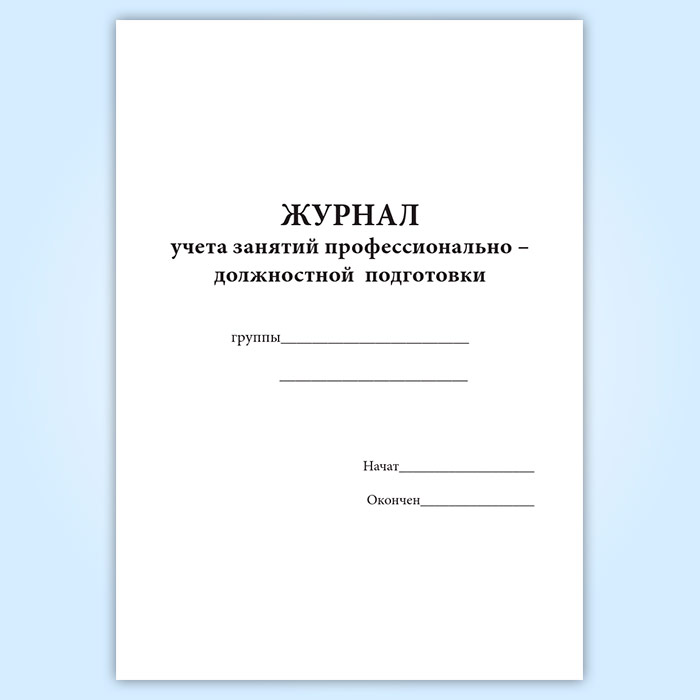 ЖУРНАЛ
учета занятий профессионально –
должностной подготовки

группы____

____

Начат____

Окончен____